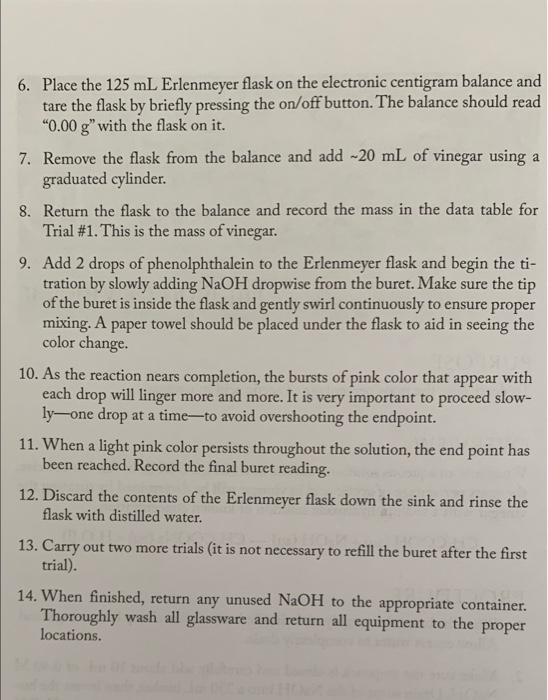 6. Place the 125 mL Erlenmeyer flask on the electronic centigram balance and tare the flask by briefly pressing the on/off button. The balance should read "0.00 g" with the flask on it.

7. Remove the flask from the balance and add ~20 mL of vinegar using a graduated cylinder.

8. Return the flask to the balance and record the mass in the data table for Trial #1. This is the mass of vinegar.

9. Add 2 drops of phenolphthalein to the Erlenmeyer flask and begin the titration by slowly adding NaOH dropwise from the buret. Make sure the tip of the buret is inside the flask and gently swirl continuously to ensure proper mixing. A paper towel should be placed under the flask to aid in seeing the color change.

10. As the reaction nears completion, the bursts of pink color that appear with each drop will linger more and more. It is very important to proceed slowly—one drop at a time—to avoid overshooting the endpoint.

11. When a light pink color persists throughout the solution, the end point has been reached. Record the final buret reading.

12. Discard the contents of the Erlenmeyer flask down the sink and rinse the flask with distilled water.

13. Carry out two more trials (it is not necessary to refill the buret after the first trial).

14. When finished, return any unused NaOH to the appropriate container. Thoroughly wash all glassware and return all equipment to the proper locations.